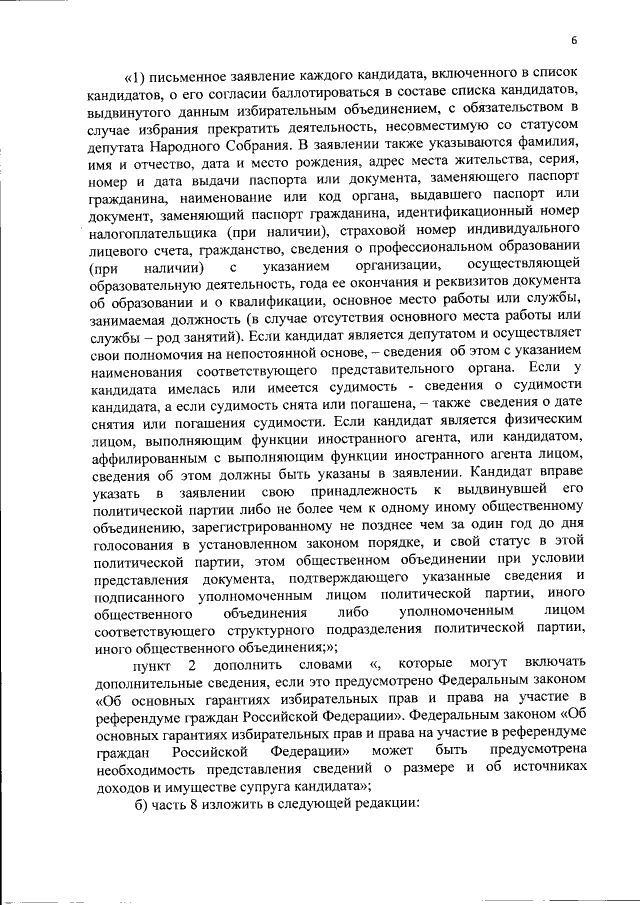 6

«1) письменное заявление каждого кандидата, включенного в список кандидатов, о его согласии баллотироваться в составе списка кандидатов, выдвинутого данным избирательным объединением, с обязательством в случае избрания прекратить деятельность, несовместимую со статусом депутата Народного Собрания. В заявлении также указываются фамилия, имя и отчество, дата и место рождения, адрес места жительства, серия, номер и дата выдачи паспорта или документа, заменяющего паспорт гражданина, наименование или код органа, выдавшего паспорт или документ, заменяющий паспорт гражданина, идентификационный номер налогоплательщика (при наличии), страховой номер индивидуального лицевого счета, гражданство, сведения о профессиональном образовании (при наличии) с указанием организации, осуществляющей образовательную деятельность, года ее окончания и реквизитов документа об образовании и о квалификации, основное место работы или службы, занимаемая должность (в случае отсутствия основного места работы или службы – род занятий). Если кандидат является депутатом и осуществляет свои полномочия на непостоянной основе, – сведения об этом с указанием наименования соответствующего представительного органа. Если у кандидата имелась или имеется судимость - сведения о судимости кандидата, а если судимость снята или погашена, – также сведения о дате снятия или погашения судимости. Если кандидат является физическим лицом, выполняющим функции иностранного агента, или кандидатом, аффилированным с выполняющим функции иностранного агента лицом, сведения об этом должны быть указаны в заявлении. Кандидат вправе указать в заявлении свою принадлежность к выдвинувшей его политической партии либо не более чем к одному иному общественному объединению, зарегистрированному не позднее чем за один год до дня голосования в установленном законом порядке, и свой статус в этой политической партии, этом общественном объединении при условии представления документа, подтверждающего указанные сведения и подписанного уполномоченным лицом политической партии, иного общественного объединения либо уполномоченным лицом соответствующего структурного подразделения политической партии, иного общественного объединения;»;

пункт 2 дополнить словами «, которые могут включать дополнительные сведения, если это предусмотрено Федеральным законом «Об основных гарантиях избирательных прав и права на участие в референдуме граждан Российской Федерации». Федеральным законом «Об основных гарантиях избирательных прав и права на участие в референдуме граждан Российской Федерации» может быть предусмотрена необходимость представления сведений о размере и об источниках доходов и имуществе супруга кандидата»;

б) часть 8 изложить в следующей редакции: